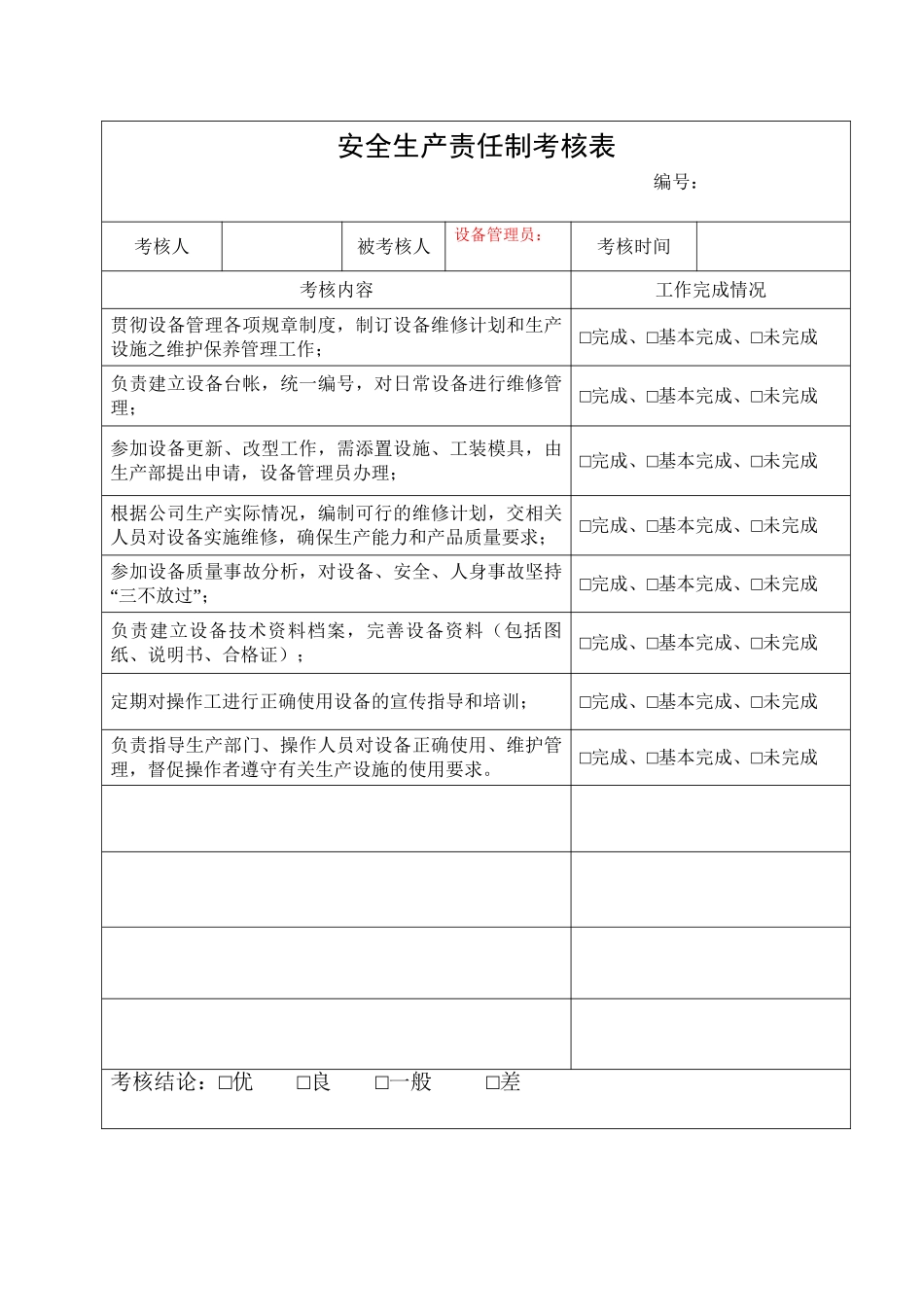 安全生产责任制考核表

编号：

| 考核人 | | 被考核人 | 设备管理员： | 考核时间 | |
|---|---|---|---|---|---|

| 考核内容 | 工作完成情况 |
|---|---|
| 贯彻设备管理各项规章制度，制订设备维修计划和生产设施之维护保养管理工作； | □完成、□基本完成、□未完成 |
| 负责建立设备台帐，统一编号，对日常设备进行维修管理； | □完成、□基本完成、□未完成 |
| 参加设备更新、改型工作，需添置设施、工装模具，由生产部提出申请，设备管理员办理； | □完成、□基本完成、□未完成 |
| 根据公司生产实际情况，编制可行的维修计划，交相关人员对设备实施维修，确保生产能力和产品质量要求； | □完成、□基本完成、□未完成 |
| 参加设备质量事故分析，对设备、安全、人身事故坚持“三不放过”； | □完成、□基本完成、□未完成 |
| 负责建立设备技术资料档案，完善设备资料（包括图纸、说明书、合格证）； | □完成、□基本完成、□未完成 |
| 定期对操作工进行正确使用设备的宣传指导和培训； | □完成、□基本完成、□未完成 |
| 负责指导生产部门、操作人员对设备正确使用、维护管理，督促操作者遵守有关生产设施的使用要求。 | □完成、□基本完成、□未完成 |
| | |
| | |
| | |
| | |

考核结论：□优　□良　□一般　□差